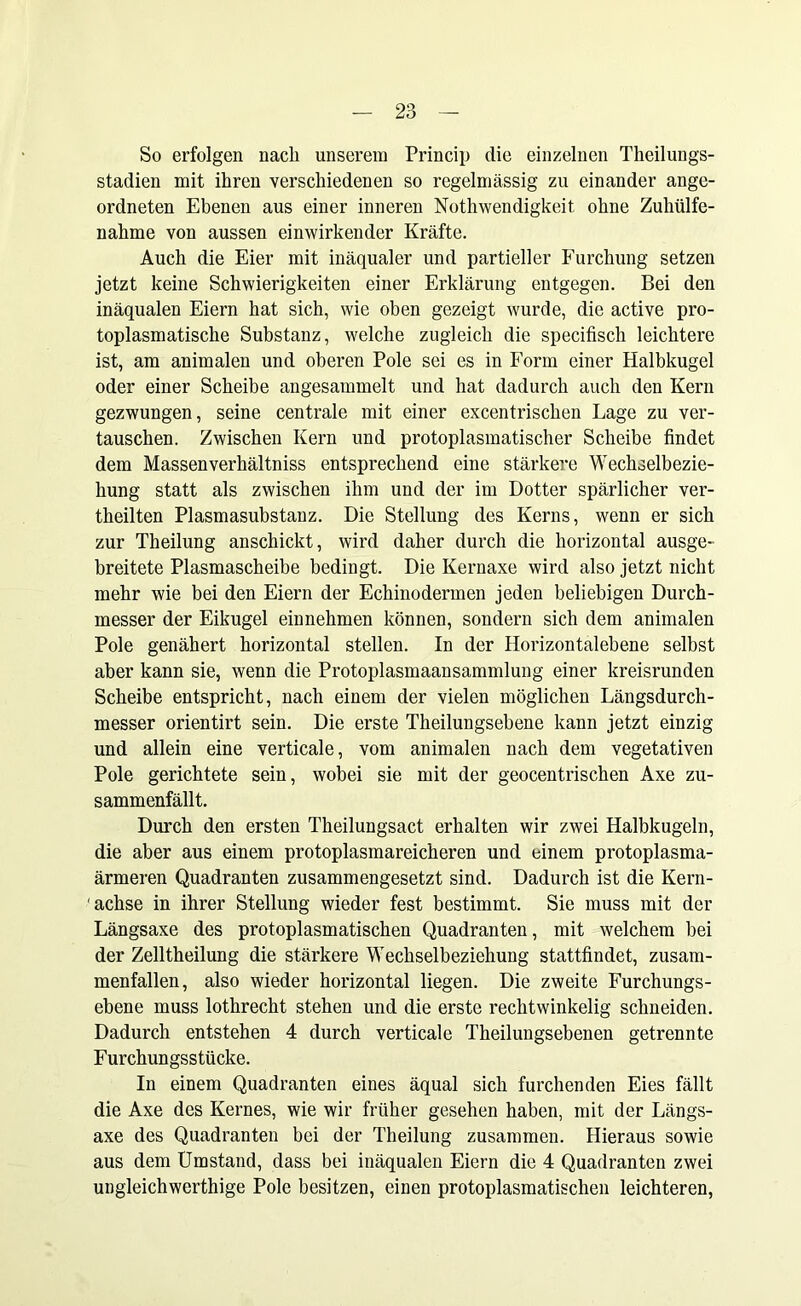 — 23 —

So erfolgen nach unserem Princip die einzelnen Theilungsstadien mit ihren verschiedenen so regelmässig zu einander angeordneten Ebenen aus einer inneren Nothwendigkeit ohne Zuhülfenahme von aussen einwirkender Kräfte.

Auch die Eier mit inäqualer und partieller Furchung setzen jetzt keine Schwierigkeiten einer Erklärung entgegen. Bei den inäqualen Eiern hat sich, wie oben gezeigt wurde, die active protoplasmatische Substanz, welche zugleich die specifisch leichtere ist, am animalen und oberen Pole sei es in Form einer Halbkugel oder einer Scheibe angesammelt und hat dadurch auch den Kern gezwungen, seine centrale mit einer excentrischen Lage zu vertauschen. Zwischen Kern und protoplasmatischer Scheibe findet dem Massenverhältniss entsprechend eine stärkere Wechselbeziehung statt als zwischen ihm und der im Dotter spärlicher vertheilten Plasmasubstanz. Die Stellung des Kerns, wenn er sich zur Theilung anschickt, wird daher durch die horizontal ausgebreitete Plasmascheibe bedingt. Die Kernaxe wird also jetzt nicht mehr wie bei den Eiern der Echinodermen jeden beliebigen Durchmesser der Eikugel einnehmen können, sondern sich dem animalen Pole genähert horizontal stellen. In der Horizontalebene selbst aber kann sie, wenn die Protoplasmaansammlung einer kreisrunden Scheibe entspricht, nach einem der vielen möglichen Längsdurchmesser orientirt sein. Die erste Theilungsebene kann jetzt einzig und allein eine verticale, vom animalen nach dem vegetativen Pole gerichtete sein, wobei sie mit der geocentrischen Axe zusammenfällt.

Durch den ersten Theilungsact erhalten wir zwei Halbkugeln, die aber aus einem protoplasmareicheren und einem protoplasmaärmeren Quadranten zusammengesetzt sind. Dadurch ist die Kernachse in ihrer Stellung wieder fest bestimmt. Sie muss mit der Längsaxe des protoplasmatischen Quadranten, mit welchem bei der Zelltheilung die stärkere Wechselbeziehung stattfindet, zusammenfallen, also wieder horizontal liegen. Die zweite Furchungsebene muss lothrecht stehen und die erste rechtwinkelig schneiden. Dadurch entstehen 4 durch verticale Theilungsebenen getrennte Furchungsstücke.

In einem Quadranten eines äqual sich furchenden Eies fällt die Axe des Kernes, wie wir früher gesehen haben, mit der Längsaxe des Quadranten bei der Theilung zusammen. Hieraus sowie aus dem Umstand, dass bei inäqualen Eiern die 4 Quadranten zwei ungleichwerthige Pole besitzen, einen protoplasmatischen leichteren,